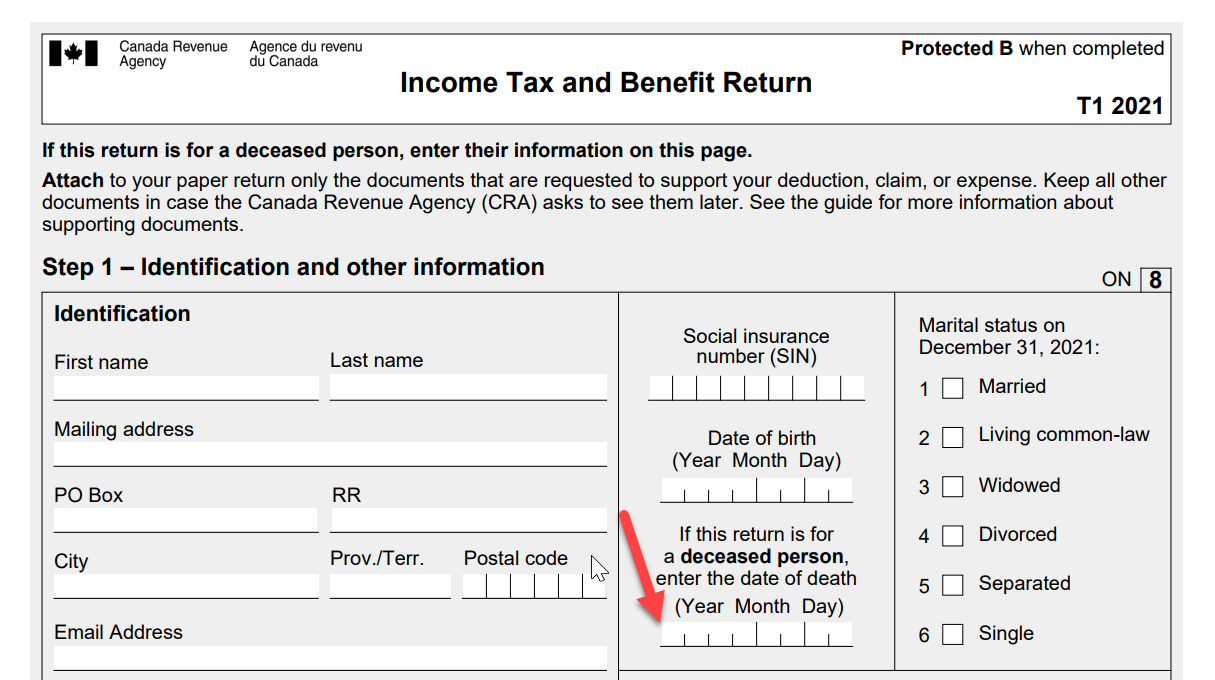 Canada Revenue Agency	Agence du revenu du Canada

Protected B when completed

Income Tax and Benefit Return

T1 2021

If this return is for a deceased person, enter their information on this page.

Attach to your paper return only the documents that are requested to support your deduction, claim, or expense. Keep all other documents in case the Canada Revenue Agency (CRA) asks to see them later. See the guide for more information about supporting documents.

Step 1 – Identification and other information

ON 8

Identification

First name

Last name

Mailing address

PO Box

RR

City

Prov./Terr.

Postal code

Email Address

Social insurance number (SIN)

Date of birth (Year Month Day)

If this return is for a deceased person, enter the date of death (Year Month Day)

Marital status on December 31, 2021:

1 Married

2 Living common-law

3 Widowed

4 Divorced

5 Separated

6 Single